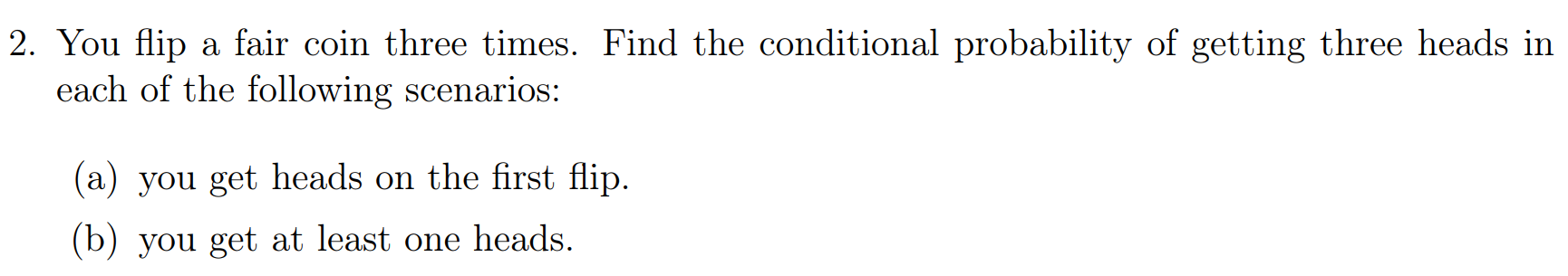 2. You flip a fair coin three times. Find the conditional probability of getting three heads in each of the following scenarios:

(a) you get heads on the first flip.

(b) you get at least one heads.